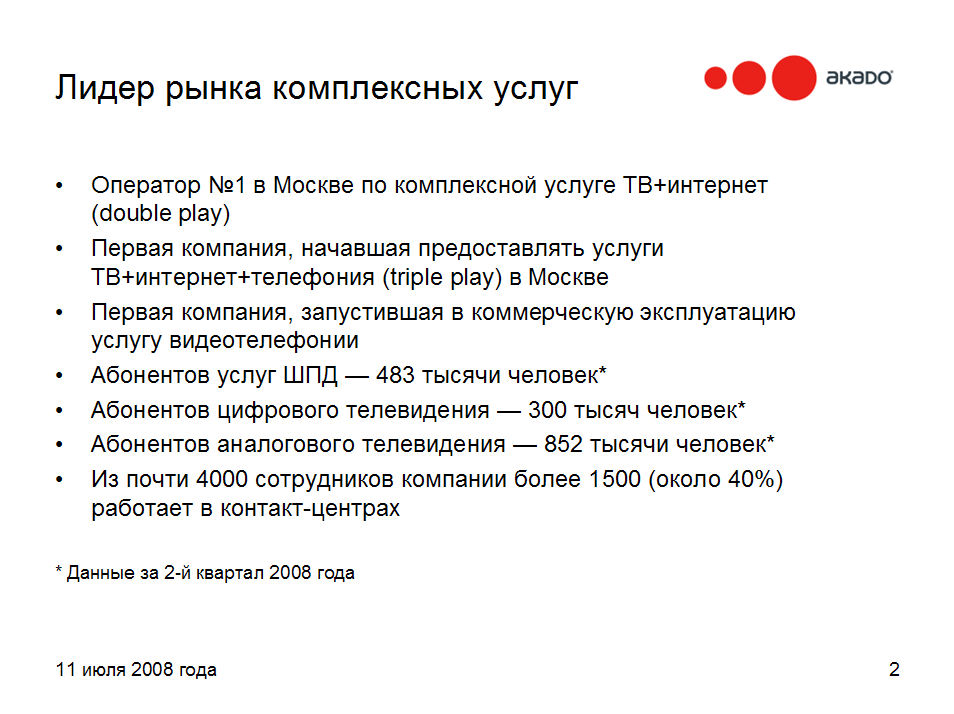 Лидер рынка комплексных услуг

акадо

• Оператор №1 в Москве по комплексной услуге ТВ+интернет (double play)
• Первая компания, начавшая предоставлять услуги ТВ+интернет+телефония (triple play) в Москве
• Первая компания, запустившая в коммерческую эксплуатацию услугу видеотелефонии
• Абонентов услуг ШПД — 483 тысячи человек*
• Абонентов цифрового телевидения — 300 тысяч человек*
• Абонентов аналогового телевидения — 852 тысячи человек*
• Из почти 4000 сотрудников компании более 1500 (около 40%) работает в контакт-центрах

* Данные за 2-й квартал 2008 года

11 июля 2008 года

2